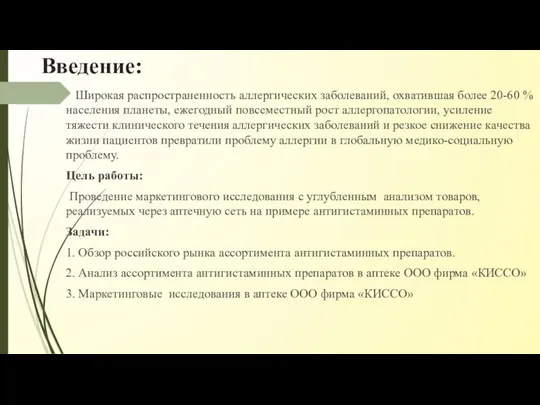 Введение:

Широкая распространенность аллергических заболеваний, охватившая более 20-60 % населения планеты, ежегодный повсеместный рост аллергопатологии, усиление тяжести клинического течения аллергических заболеваний и резкое снижение качества жизни пациентов превратили проблему аллергии в глобальную медико-социальную проблему.

Цель работы:

Проведение маркетингового исследования с углубленным анализом товаров, реализуемых через аптечную сеть на примере антигистаминных препаратов.

Задачи:

1. Обзор российского рынка ассортимента антигистаминных препаратов.

2. Анализ ассортимента антигистаминных препаратов в аптеке ООО фирма «КИССО»

3. Маркетинговые исследования в аптеке ООО фирма «КИССО»